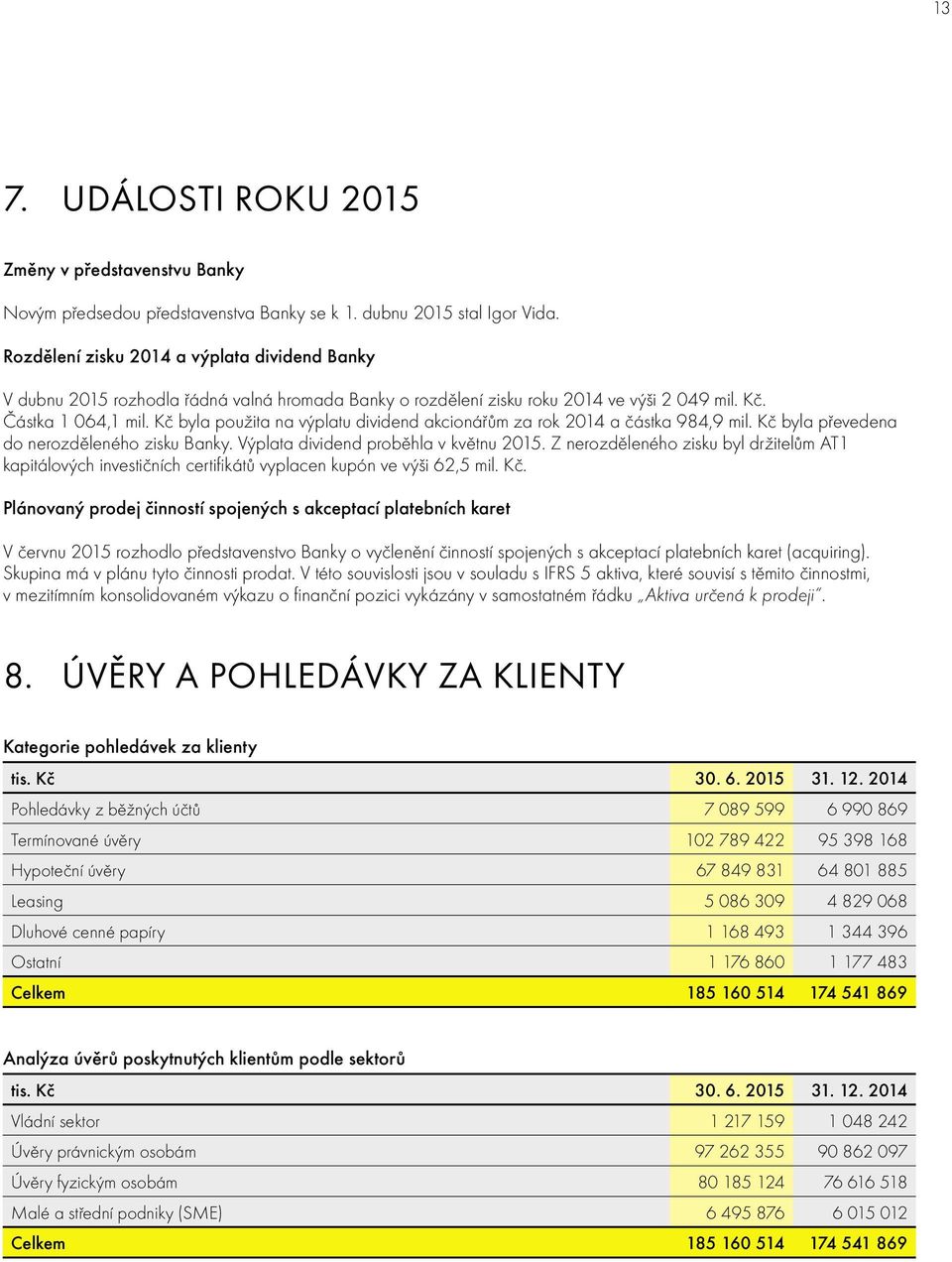 13

7. UDÁLOSTI ROKU 2015

Změny v představenstvu Banky

Novým předsedou představenstva Banky se k 1. dubnu 2015 stal Igor Vida.

Rozdělení zisku 2014 a výplata dividend Banky

V dubnu 2015 rozhodla řádná valná hromada Banky o rozdělení zisku roku 2014 ve výši 2 049 mil. Kč. Částka 1 064,1 mil. Kč byla použita na výplatu dividend akcionářům za rok 2014 a částka 984,9 mil. Kč byla převedena do nerozděleného zisku Banky. Výplata dividend proběhla v květnu 2015. Z nerozděleného zisku byl držitelům AT1 kapitálových investičních certifikátů vyplacen kupón ve výši 62,5 mil. Kč.

Plánovaný prodej činností spojených s akceptací platebních karet

V červnu 2015 rozhodlo představenstvo Banky o vyčlenění činností spojených s akceptací platebních karet (acquiring). Skupina má v plánu tyto činnosti prodat. V této souvislosti jsou v souladu s IFRS 5 aktiva, které souvisí s těmito činnostmi, v mezitímním konsolidovaném výkazu o finanční pozici vykázány v samostatném řádku „Aktiva určená k prodeji“.

8. ÚVĚRY A POHLEDÁVKY ZA KLIENTY

Kategorie pohledávek za klienty

| tis. Kč | 30. 6. 2015 | 31. 12. 2014 |
|---|---|---|
| Pohledávky z běžných účtů | 7 089 599 | 6 990 869 |
| Termínované úvěry | 102 789 422 | 95 398 168 |
| Hypoteční úvěry | 67 849 831 | 64 801 885 |
| Leasing | 5 086 309 | 4 829 068 |
| Dluhové cenné papíry | 1 168 493 | 1 344 396 |
| Ostatní | 1 176 860 | 1 177 483 |
| Celkem | 185 160 514 | 174 541 869 |

Analýza úvěrů poskytnutých klientům podle sektorů

| tis. Kč | 30. 6. 2015 | 31. 12. 2014 |
|---|---|---|
| Vládní sektor | 1 217 159 | 1 048 242 |
| Úvěry právnickým osobám | 97 262 355 | 90 862 097 |
| Úvěry fyzickým osobám | 80 185 124 | 76 616 518 |
| Malé a střední podniky (SME) | 6 495 876 | 6 015 012 |
| Celkem | 185 160 514 | 174 541 869 |